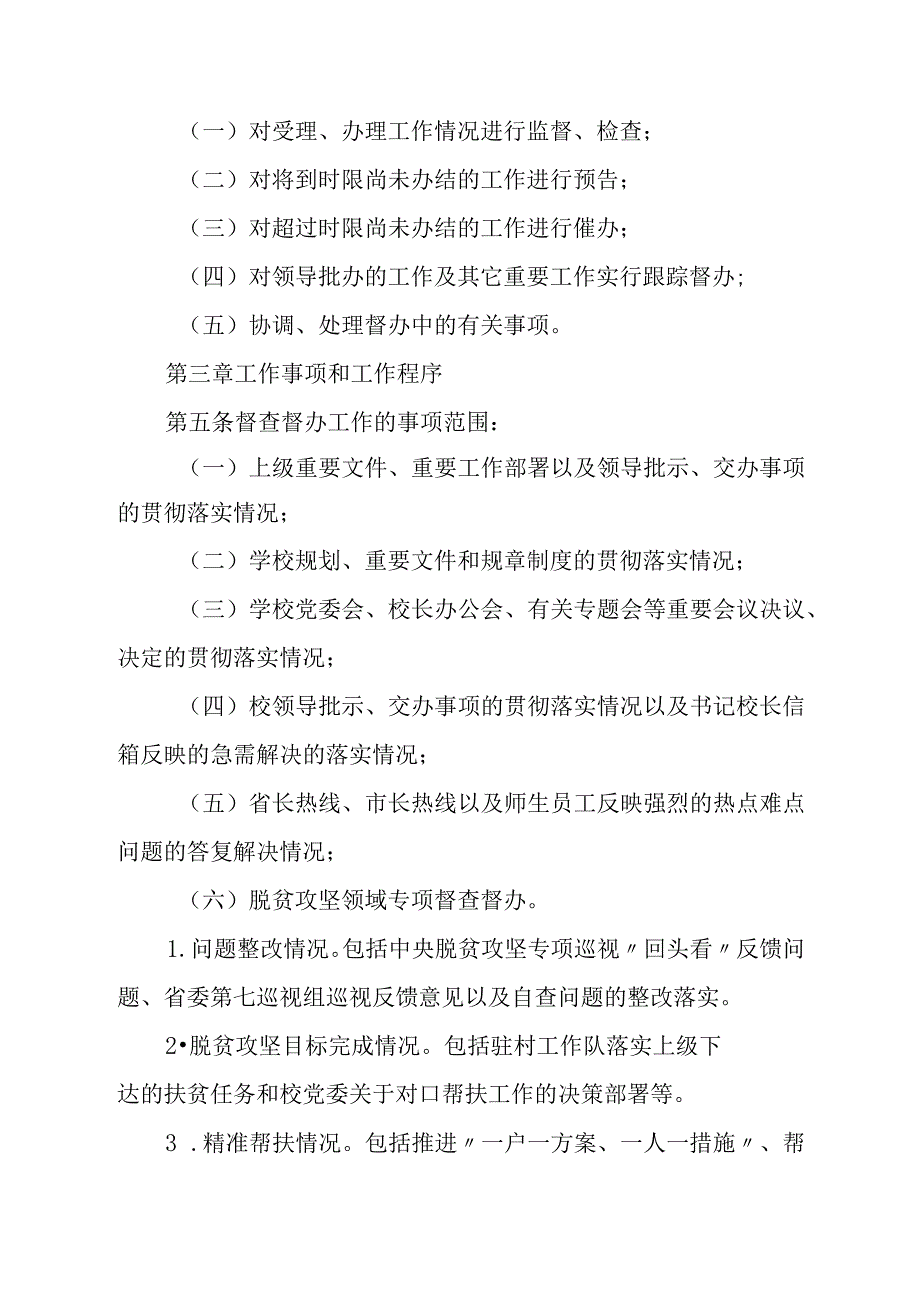 （一）对受理、办理工作情况进行监督、检查；

（二）对将到时限尚未办结的工作进行预告；

（三）对超过时限尚未办结的工作进行催办；

（四）对领导批办的工作及其它重要工作实行跟踪督办；

（五）协调、处理督办中的有关事项。

第三章工作事项和工作程序

第五条督查督办工作的事项范围：

（一）上级重要文件、重要工作部署以及领导批示、交办事项的贯彻落实情况；

（二）学校规划、重要文件和规章制度的贯彻落实情况；

（三）学校党委会、校长办公会、有关专题会等重要会议决议、决定的贯彻落实情况；

（四）校领导批示、交办事项的贯彻落实情况以及书记校长信箱反映的急需解决的落实情况；

（五）省长热线、市长热线以及师生员工反映强烈的热点难点问题的答复解决情况；

（六）脱贫攻坚领域专项督查督办。

1.问题整改情况。包括中央脱贫攻坚专项巡视〃回头看〃反馈问题、省委第七巡视组巡视反馈意见以及自查问题的整改落实。

2•脱贫攻坚目标完成情况。包括驻村工作队落实上级下达的扶贫任务和校党委关于对口帮扶工作的决策部署等。

3 .精准帮扶情况。包括推进〃一户一方案、一人一措施〃、帮